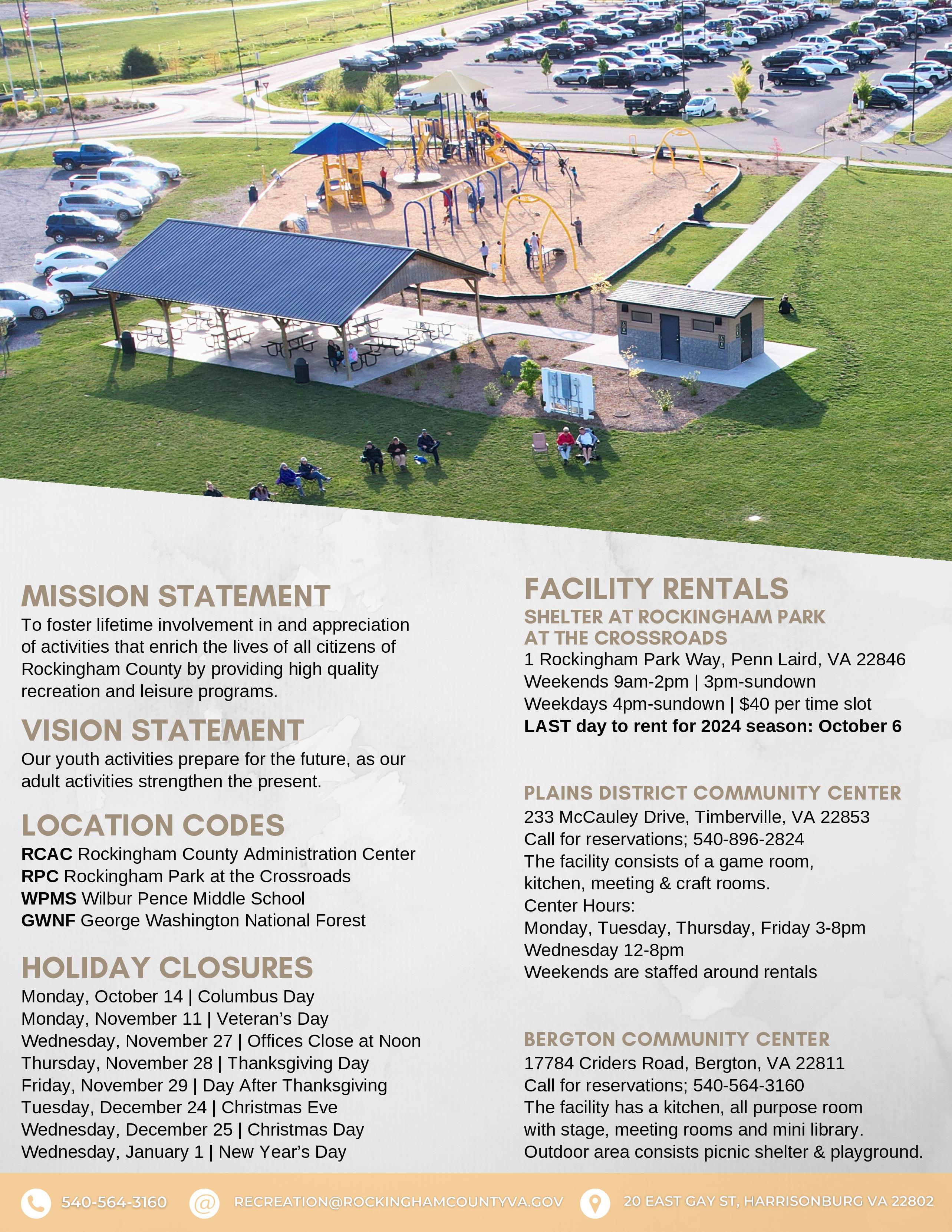 MISSION STATEMENT
To foster lifetime involvement in and appreciation of activities that enrich the lives of all citizens of Rockingham County by providing high quality recreation and leisure programs.

VISION STATEMENT
Our youth activities prepare for the future, as our adult activities strengthen the present.

LOCATION CODES
RCAC Rockingham County Administration Center
RPC Rockingham Park at the Crossroads
WPMS Wilbur Pence Middle School
GWNF George Washington National Forest

HOLIDAY CLOSURES
Monday, October 14 | Columbus Day
Monday, November 11 | Veteran's Day
Wednesday, November 27 | Offices Close at Noon
Thursday, November 28 | Thanksgiving Day
Friday, November 29 | Day After Thanksgiving
Tuesday, December 24 | Christmas Eve
Wednesday, December 25 | Christmas Day
Wednesday, January 1 | New Year's Day

FACILITY RENTALS
SHELTER AT ROCKINGHAM PARK AT THE CROSSROADS
1 Rockingham Park Way, Penn Laird, VA 22846
Weekends 9am-2pm | 3pm-sundown
Weekdays 4pm-sundown | $40 per time slot
LAST day to rent for 2024 season: October 6

PLAINS DISTRICT COMMUNITY CENTER
233 McCauley Drive, Timberville, VA 22853
Call for reservations; 540-896-2824
The facility consists of a game room, kitchen, meeting & craft rooms.
Center Hours:
Monday, Tuesday, Thursday, Friday 3-8pm
Wednesday 12-8pm
Weekends are staffed around rentals

BERGTON COMMUNITY CENTER
17784 Criders Road, Bergton, VA 22811
Call for reservations; 540-564-3160
The facility has a kitchen, all purpose room with stage, meeting rooms and mini library.
Outdoor area consists picnic shelter & playground.

540-564-3160 RECREATION@ROCKINGHAMCOUNTYVA.GOV 20 EAST GAY ST, HARRISONBURG VA 22802